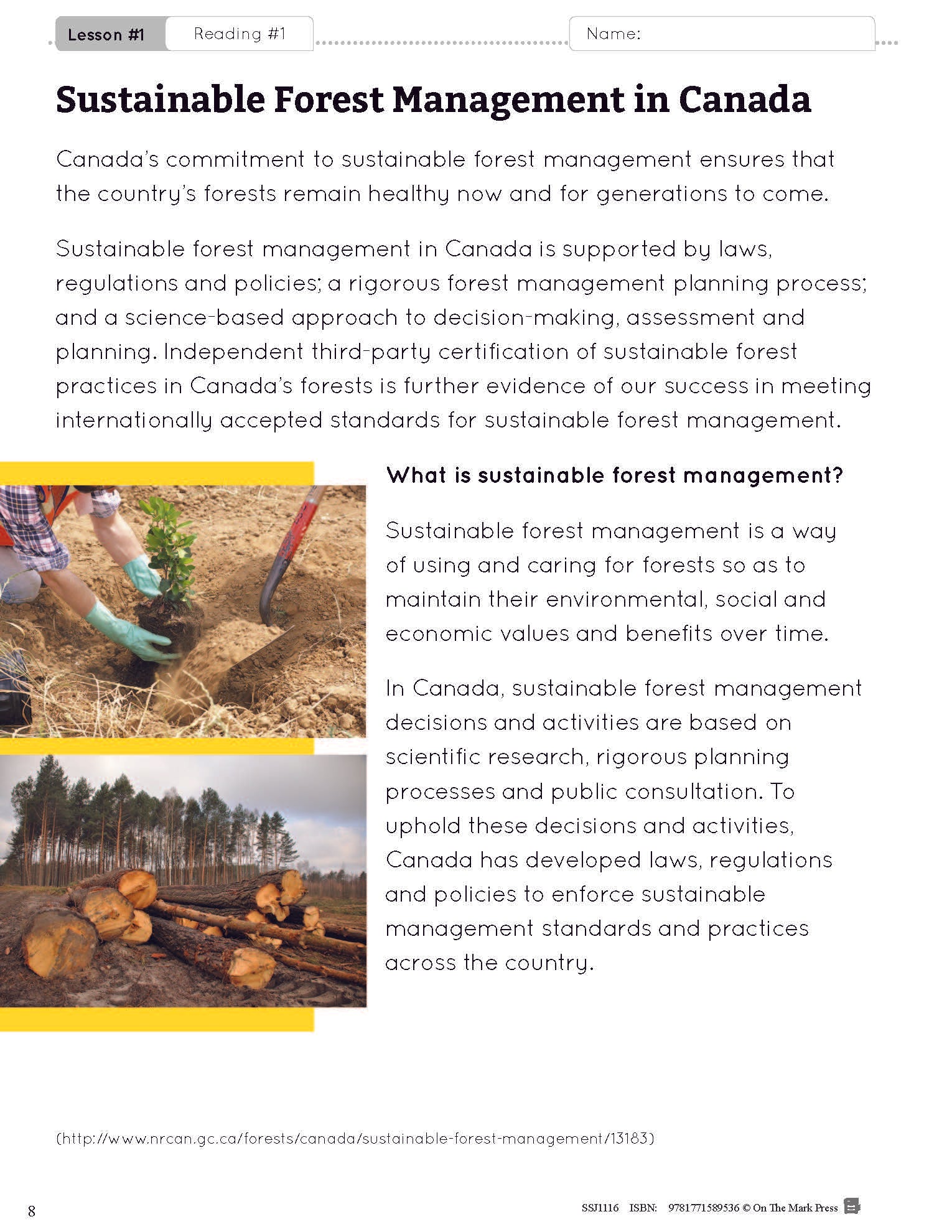 Lesson #1 Reading #1 Name:

Sustainable Forest Management in Canada

Canada's commitment to sustainable forest management ensures that the country's forests remain healthy now and for generations to come.

Sustainable forest management in Canada is supported by laws, regulations and policies; a rigorous forest management planning process; and a science-based approach to decision-making, assessment and planning. Independent third-party certification of sustainable forest practices in Canada's forests is further evidence of our success in meeting internationally accepted standards for sustainable forest management.

What is sustainable forest management?

Sustainable forest management is a way of using and caring for forests so as to maintain their environmental, social and economic values and benefits over time.

In Canada, sustainable forest management decisions and activities are based on scientific research, rigorous planning processes and public consultation. To uphold these decisions and activities, Canada has developed laws, regulations and policies to enforce sustainable management standards and practices across the country.

(http://www.nrcan.gc.ca/forests/canada/sustainable-forest-management/13183)

8

SSJ1116 ISBN: 9781771589536 © On The Mark Press